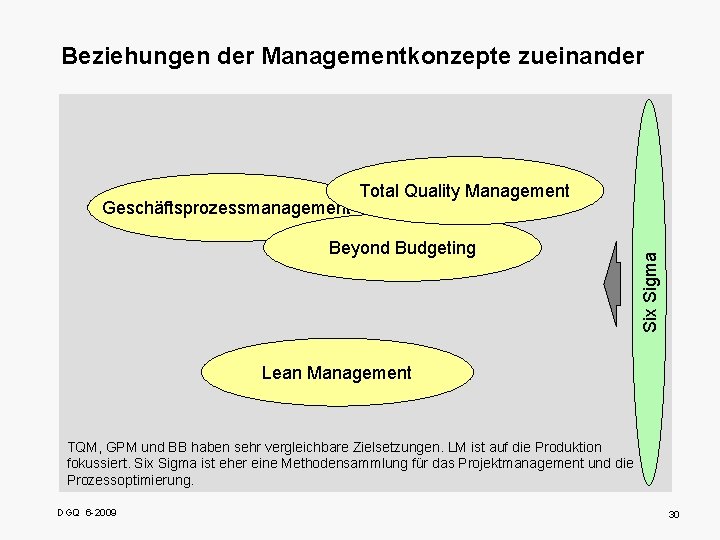 Beziehungen der Managementkonzepte zueinander

Geschäftsprozessmanagement

Total Quality Management

Beyond Budgeting

Lean Management

Six Sigma

TQM, GPM und BB haben sehr vergleichbare Zielsetzungen. LM ist auf die Produktion fokussiert. Six Sigma ist eher eine Methodensammlung für das Projektmanagement und die Prozessoptimierung.

DGQ 6-2009

30